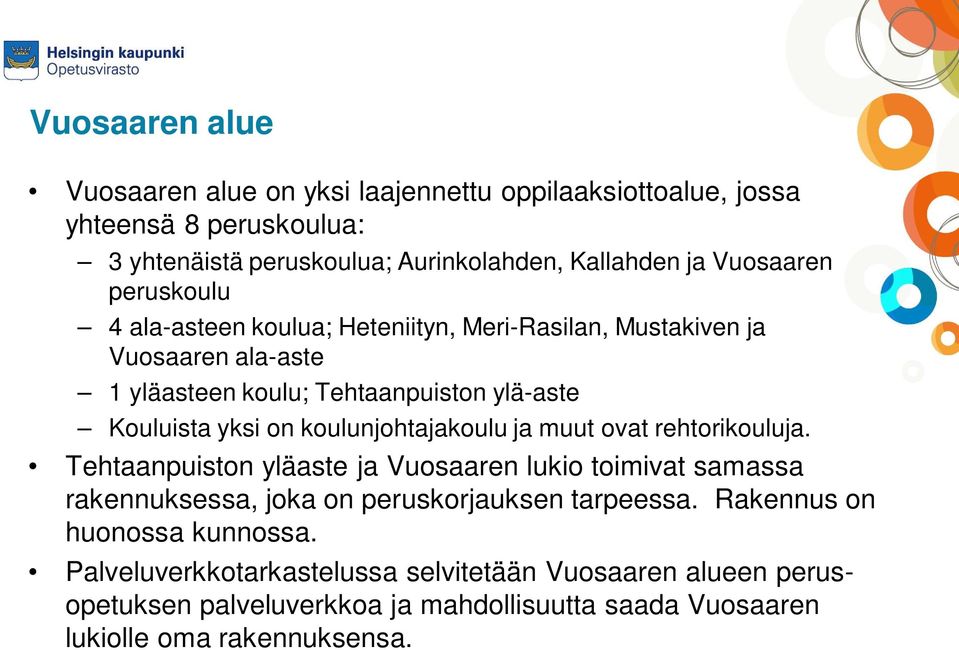 Helsingin kaupunki
Opetusvirasto

Vuosaaren alue

• Vuosaaren alue on yksi laajennettu oppilaaksiottoalue, jossa yhteensä 8 peruskoulua:
– 3 yhtenäistä peruskoulua; Aurinkolahden, Kallahden ja Vuosaaren peruskoulu
– 4 ala-asteen koulua; Heteniityn, Meri-Rasilan, Mustakiven ja Vuosaaren ala-aste
– 1 yläasteen koulu; Tehtaanpuiston ylä-aste
– Kouluista yksi on koulunjohtajakoulu ja muut ovat rehtorikouluja.
• Tehtaanpuiston yläaste ja Vuosaaren lukio toimivat samassa rakennuksessa, joka on peruskorjauksen tarpeessa. Rakennus on huonossa kunnossa.
• Palveluverkkotarkastelussa selvitetään Vuosaaren alueen perusopetuksen palveluverkkoa ja mahdollisuutta saada Vuosaaren lukiolle oma rakennuksensa.